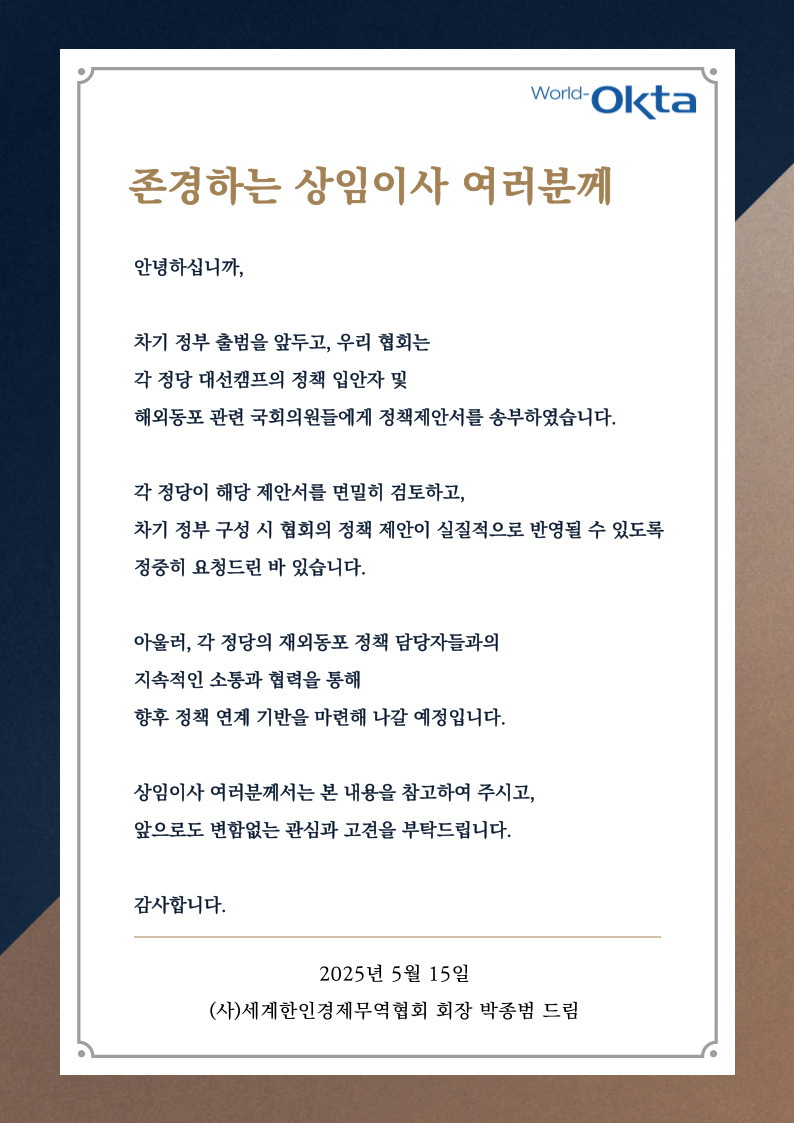 World-Okta

존경하는 상임이사 여러분께

안녕하십니까,

차기 정부 출범을 앞두고, 우리 협회는
각 정당 대선캠프의 정책 입안자 및
해외동포 관련 국회의원들에게 정책제안서를 송부하였습니다.

각 정당이 해당 제안서를 면밀히 검토하고,
차기 정부 구성 시 협회의 정책 제안이 실질적으로 반영될 수 있도록
정중히 요청드린 바 있습니다.

아울러, 각 정당의 재외동포 정책 담당자들과의
지속적인 소통과 협력을 통해
향후 정책 연계 기반을 마련해 나갈 예정입니다.

상임이사 여러분께서는 본 내용을 참고하여 주시고,
앞으로도 변함없는 관심과 고견을 부탁드립니다.

감사합니다.

2025년 5월 15일
(사)세계한인경제무역협회 회장 박종범 드림